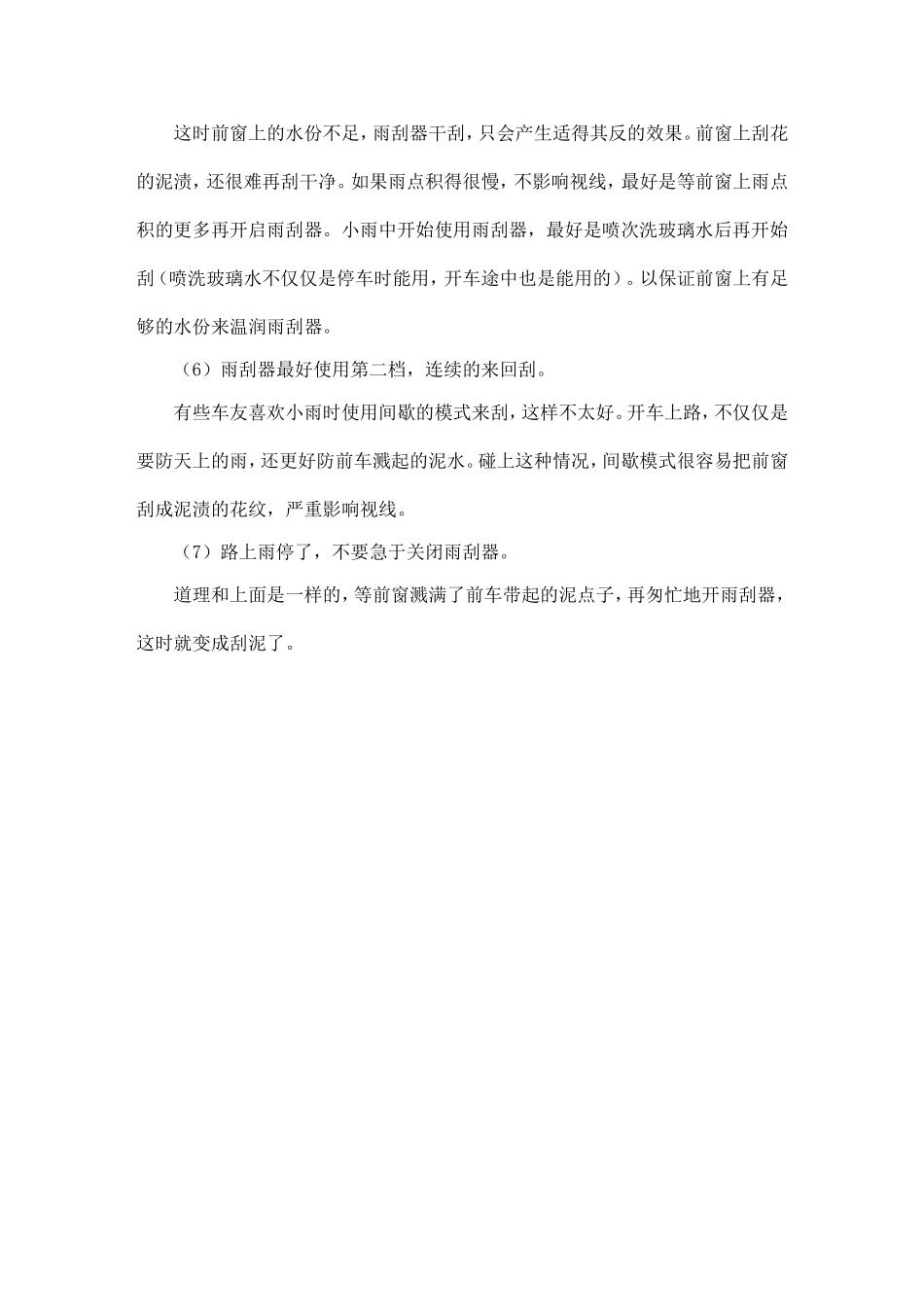 这时前窗上的水份不足，雨刮器干刮，只会产生适得其反的效果。前窗上刮花的泥渍，还很难再刮干净。如果雨点积得很慢，不影响视线，最好是等前窗上雨点积的更多再开启雨刮器。小雨中开始使用雨刮器，最好是喷次洗玻璃水后再开始刮（喷洗玻璃水不仅仅是停车时能用，开车途中也是能用的）。以保证前窗上有足够的水份来温润雨刮器。

（6）雨刮器最好使用第二档，连续的来回刮。

有些车友喜欢小雨时使用间歇的模式来刮，这样不太好。开车上路，不仅仅是要防天上的雨，还更好防前车溅起的泥水。碰上这种情况，间歇模式很容易把前窗刮成泥渍的花纹，严重影响视线。

（7）路上雨停了，不要急于关闭雨刮器。

道理和上面是一样的，等前窗溅满了前车带起的泥点子，再匆忙地开雨刮器，这时就变成刮泥了。